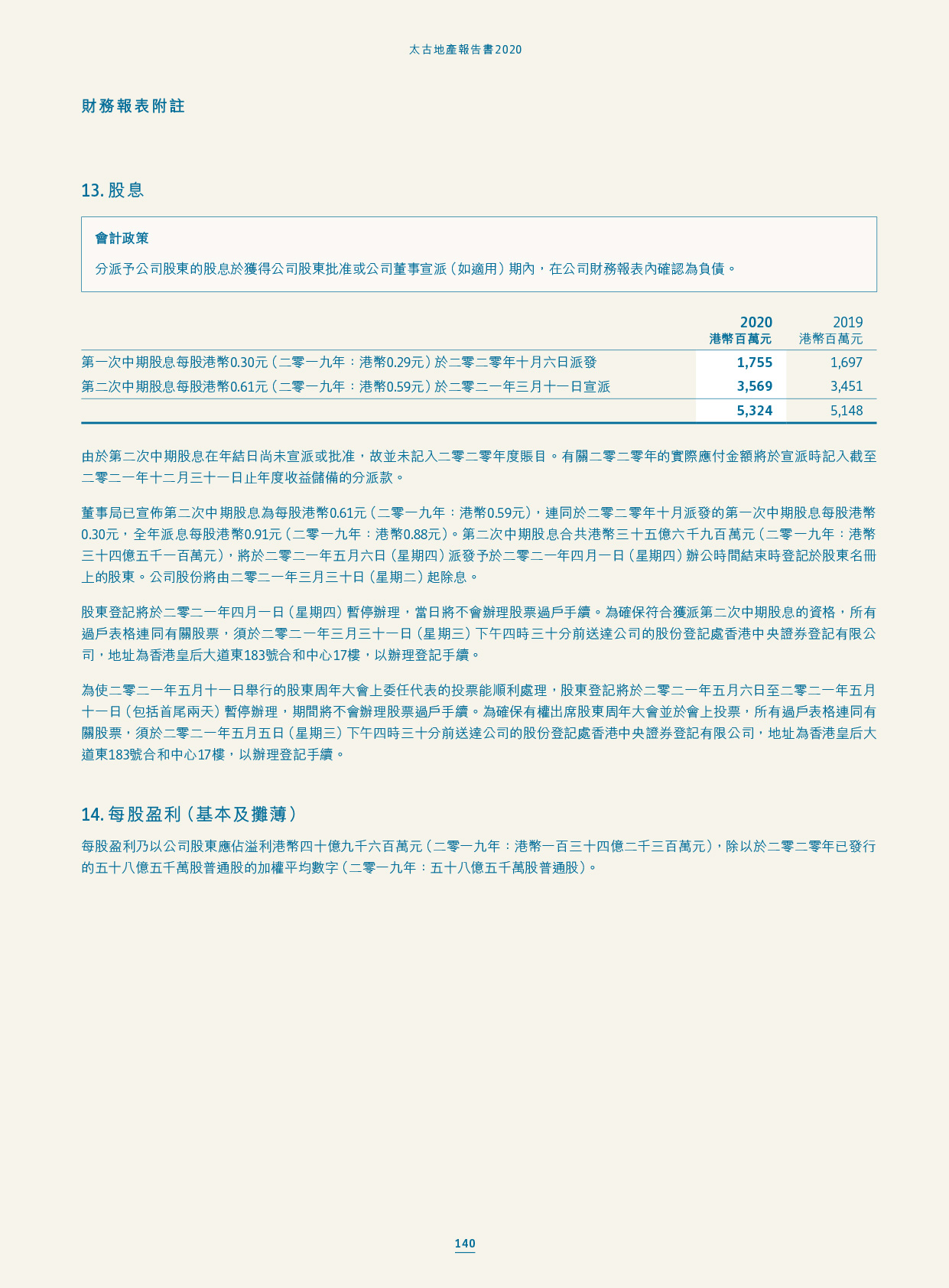 太古地產報告書2020

財務報表附註

13. 股息

會計政策

分派予公司股東的股息於獲得公司股東批准或公司董事宣派（如適用）期內，在公司財務報表內確認為負債。

| | 2020 港幣百萬元 | 2019 港幣百萬元 |
|---|---|---|
| 第一次中期股息每股港幣0.30元（二零一九年：港幣0.29元）於二零二零年十月六日派發 | 1,755 | 1,697 |
| 第二次中期股息每股港幣0.61元（二零一九年：港幣0.59元）於二零二一年三月十一日宣派 | 3,569 | 3,451 |
| | 5,324 | 5,148 |

由於第二次中期股息在年結日尚未宣派或批准，故並未記入二零二零年度賬目。有關二零二零年的實際應付金額將於宣派時記入截至二零二一年十二月三十一日止年度收益儲備的分派款。

董事局已宣佈第二次中期股息為每股港幣0.61元（二零一九年：港幣0.59元），連同於二零二零年十月派發的第一次中期股息每股港幣0.30元，全年派息每股港幣0.91元（二零一九年：港幣0.88元）。第二次中期股息合共港幣三十五億六千九百萬元（二零一九年：港幣三十四億五千一百萬元），將於二零二一年五月六日（星期四）派發予於二零二一年四月一日（星期四）辦公時間結束時登記於股東名冊上的股東。公司股份將由二零二一年三月三十日（星期二）起除息。

股東登記將於二零二一年四月一日（星期四）暫停辦理，當日將不會辦理股票過戶手續。為確保符合獲派第二次中期股息的資格，所有過戶表格連同有關股票，須於二零二一年三月三十一日（星期三）下午四時三十分前送達公司的股份登記處香港中央證券登記有限公司，地址為香港皇后大道東183號合和中心17樓，以辦理登記手續。

為使二零二一年五月十一日舉行的股東周年大會上委任代表的投票能順利處理，股東登記將於二零二一年五月六日至二零二一年五月十一日（包括首尾兩天）暫停辦理，期間將不會辦理股票過戶手續。為確保有權出席股東周年大會並於會上投票，所有過戶表格連同有關股票，須於二零二一年五月五日（星期三）下午四時三十分前送達公司的股份登記處香港中央證券登記有限公司，地址為香港皇后大道東183號合和中心17樓，以辦理登記手續。

14. 每股盈利（基本及攤薄）

每股盈利乃以公司股東應佔溢利港幣四十億九千六百萬元（二零一九年：港幣一百三十四億二千三百萬元），除以於二零二零年已發行的五十八億五千萬股普通股的加權平均數字（二零一九年：五十八億五千萬股普通股）。

140